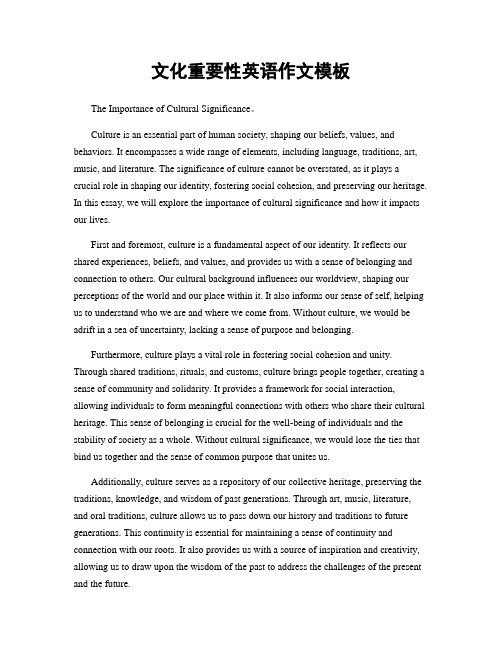 文化重要性英语作文模板

The Importance of Cultural Significance。

Culture is an essential part of human society, shaping our beliefs, values, and behaviors. It encompasses a wide range of elements, including language, traditions, art, music, and literature. The significance of culture cannot be overstated, as it plays a crucial role in shaping our identity, fostering social cohesion, and preserving our heritage. In this essay, we will explore the importance of cultural significance and how it impacts our lives.

First and foremost, culture is a fundamental aspect of our identity. It reflects our shared experiences, beliefs, and values, and provides us with a sense of belonging and connection to others. Our cultural background influences our worldview, shaping our perceptions of the world and our place within it. It also informs our sense of self, helping us to understand who we are and where we come from. Without culture, we would be adrift in a sea of uncertainty, lacking a sense of purpose and belonging.

Furthermore, culture plays a vital role in fostering social cohesion and unity. Through shared traditions, rituals, and customs, culture brings people together, creating a sense of community and solidarity. It provides a framework for social interaction, allowing individuals to form meaningful connections with others who share their cultural heritage. This sense of belonging is crucial for the well-being of individuals and the stability of society as a whole. Without cultural significance, we would lose the ties that bind us together and the sense of common purpose that unites us.

Additionally, culture serves as a repository of our collective heritage, preserving the traditions, knowledge, and wisdom of past generations. Through art, music, literature, and oral traditions, culture allows us to pass down our history and traditions to future generations. This continuity is essential for maintaining a sense of continuity and connection with our roots. It also provides us with a source of inspiration and creativity, allowing us to draw upon the wisdom of the past to address the challenges of the present and the future.